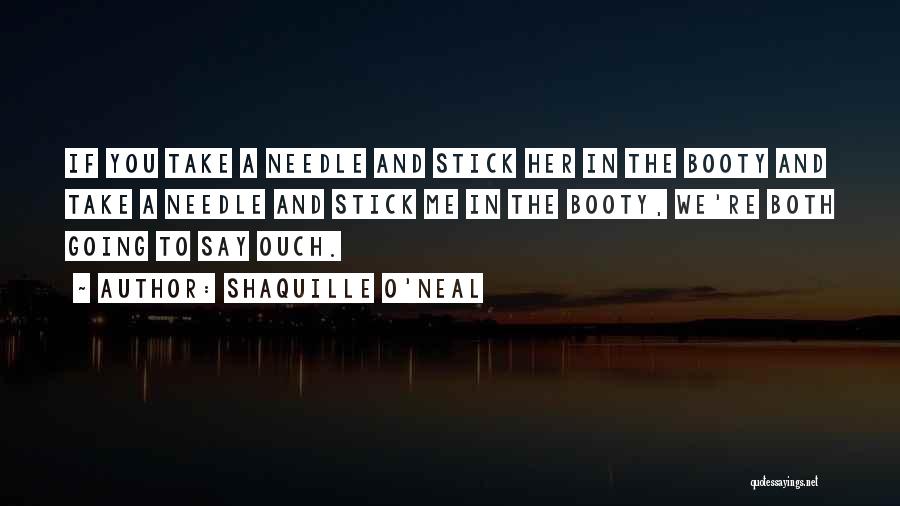 IF YOU TAKE A NEEDLE AND STICK HER IN THE BOOTY AND TAKE A NEEDLE AND STICK ME IN THE BOOTY, WE'RE BOTH GOING TO SAY OUCH.

~ AUTHOR: SHAQUILLE O'NEAL

quotessayings.net